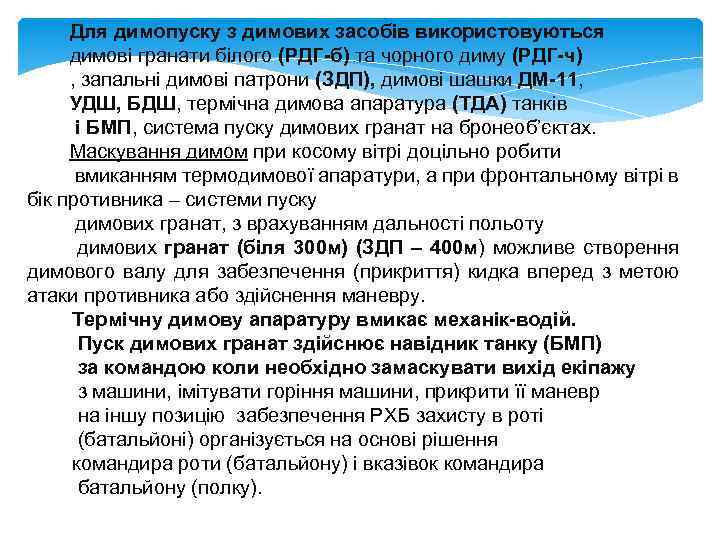 Для димопуску з димових засобів використовуються димові гранати білого (РДГ-б) та чорного диму (РДГ-ч) , запальні димові патрони (ЗДП), димові шашки ДМ-11, УДШ, БДШ, термічна димова апаратура (ТДА) танків і БМП, система пуску димових гранат на бронеоб'єктах.

Маскування димом при косому вітрі доцільно робити вмиканням термодимової апаратури, а при фронтальному вітрі в бік противника – системи пуску димових гранат, з врахуванням дальності польоту димових гранат (біля 300м) (ЗДП – 400м) можливе створення димового валу для забезпечення (прикриття) кидка вперед з метою атаки противника або здійснення маневру.

Термічну димову апаратуру вмикає механік-водій. Пуск димових гранат здійснює навідник танку (БМП) за командою коли необхідно замаскувати вихід екіпажу з машини, імітувати горіння машини, прикрити її маневр на іншу позицію забезпечення РХБ захисту в роті (батальйоні) організується на основі рішення командира роти (батальйону) і вказівок командира батальйону (полку).